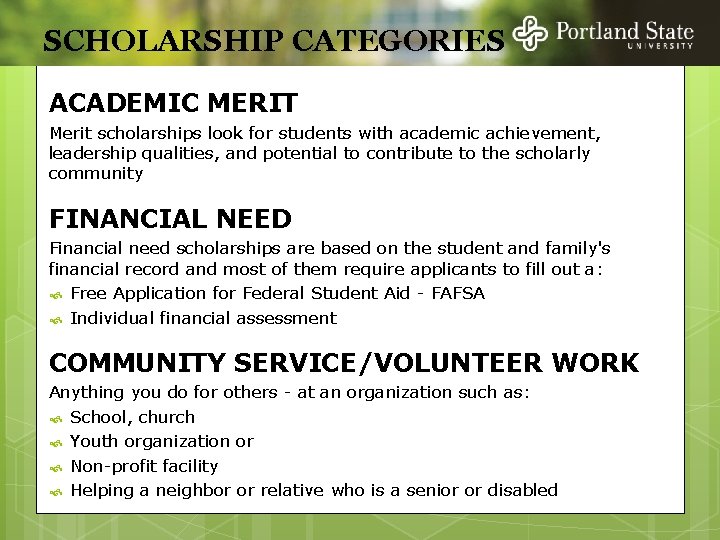 SCHOLARSHIP CATEGORIES

Portland State
UNIVERSITY

ACADEMIC MERIT

Merit scholarships look for students with academic achievement, leadership qualities, and potential to contribute to the scholarly community

FINANCIAL NEED

Financial need scholarships are based on the student and family's financial record and most of them require applicants to fill out a:

Free Application for Federal Student Aid - FAFSA

Individual financial assessment

COMMUNITY SERVICE/VOLUNTEER WORK

Anything you do for others - at an organization such as:

School, church

Youth organization or

Non-profit facility

Helping a neighbor or relative who is a senior or disabled